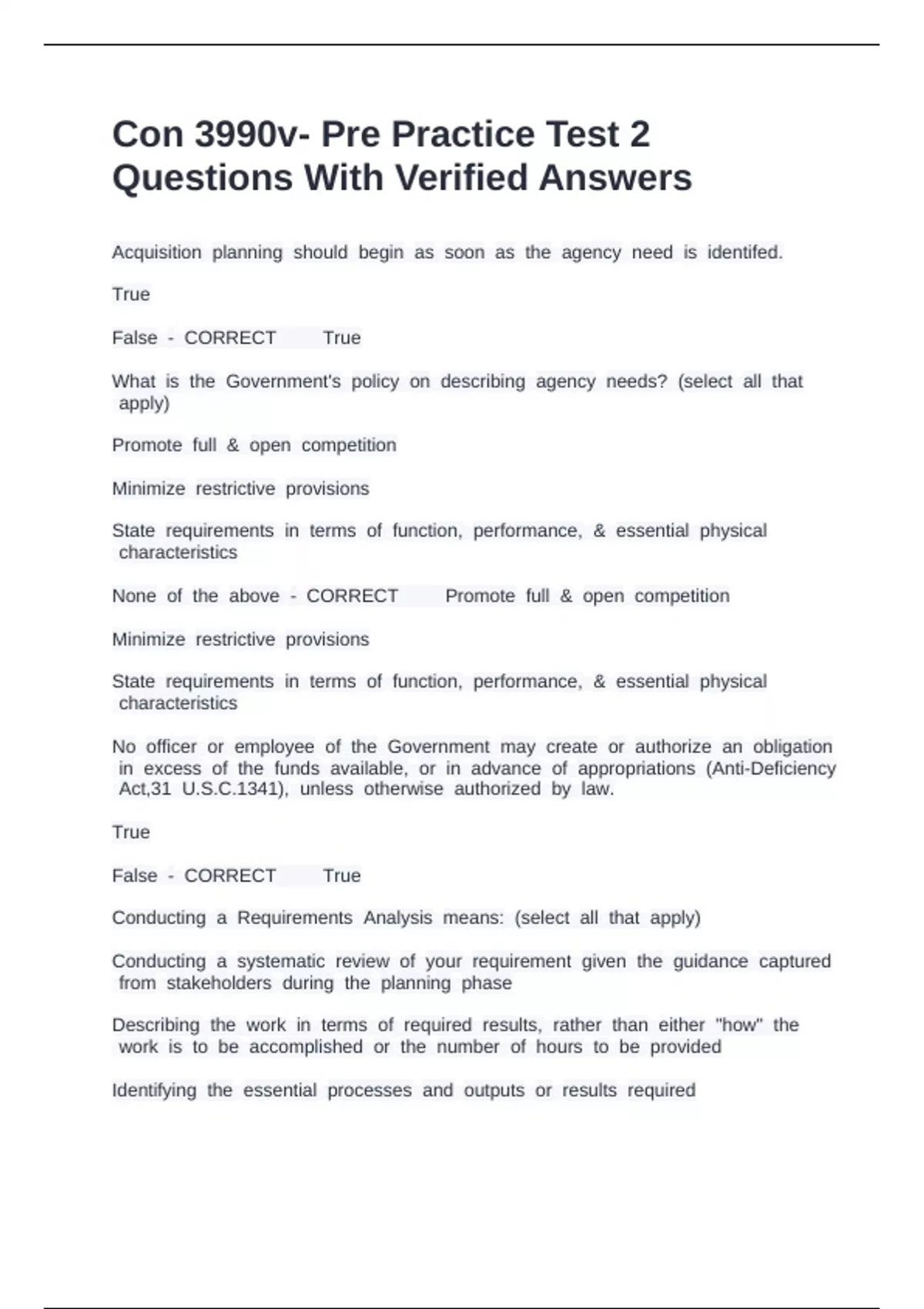 Con 3990v- Pre Practice Test 2 Questions With Verified Answers

Acquisition planning should begin as soon as the agency need is identifed.

True

False - CORRECT True

What is the Government's policy on describing agency needs? (select all that apply)

Promote full & open competition

Minimize restrictive provisions

State requirements in terms of function, performance, & essential physical characteristics

None of the above - CORRECT Promote full & open competition

Minimize restrictive provisions

State requirements in terms of function, performance, & essential physical characteristics

No officer or employee of the Government may create or authorize an obligation in excess of the funds available, or in advance of appropriations (Anti-Deficiency Act,31 U.S.C.1341), unless otherwise authorized by law.

True

False - CORRECT True

Conducting a Requirements Analysis means: (select all that apply)

Conducting a systematic review of your requirement given the guidance captured from stakeholders during the planning phase

Describing the work in terms of required results, rather than either "how" the work is to be accomplished or the number of hours to be provided

Identifying the essential processes and outputs or results required